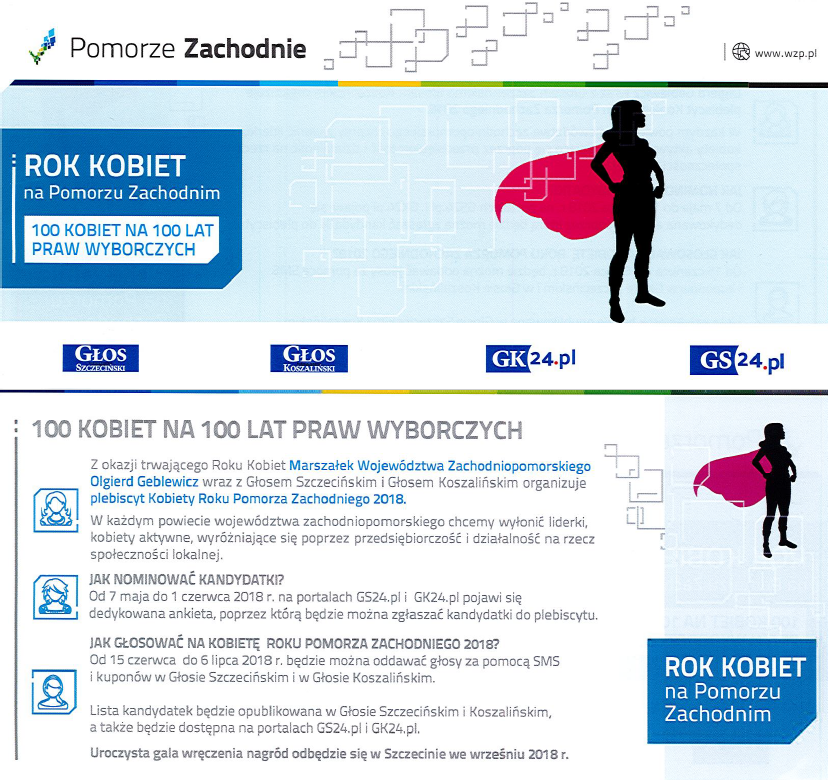 Pomorze Zachodnie

www.wzp.pl

ROK KOBIET
na Pomorzu Zachodnim

100 KOBIET NA 100 LAT PRAW WYBORCZYCH

GŁOS SZCZECIŃSKI

GŁOS KOSZALIŃSKI

GK24.pl

GS24.pl

100 KOBIET NA 100 LAT PRAW WYBORCZYCH

Z okazji trwającego Roku Kobiet Marszałek Województwa Zachodniopomorskiego Olgierd Geblewicz wraz z Głosem Szczecińskim i Głosem Koszalińskim organizuje plebiscyt Kobiety Roku Pomorza Zachodniego 2018.

W każdym powiecie województwa zachodniopomorskiego chcemy wyłonić liderki, kobiety aktywne, wyróżniające się poprzez przedsiębiorczość i działalność na rzecz społeczności lokalnej.

JAK NOMINOWAĆ KANDYDATKI?
Od 7 maja do 1 czerwca 2018 r. na portalach GS24.pl i GK24.pl pojawi się dedykowana ankieta, poprzez którą będzie można zgłaszać kandydatki do plebiscytu.

JAK GŁOSOWAĆ NA KOBIETĘ ROKU POMORZA ZACHODNIEGO 2018?
Od 15 czerwca do 6 lipca 2018 r. będzie można oddawać głosy za pomocą SMS i kuponów w Głosie Szczecińskim i w Głosie Koszalińskim.

Lista kandydatek będzie opublikowana w Głosie Szczecińskim i Koszalińskim, a także będzie dostępna na portalach GS24.pl i GK24.pl.

Uroczysta gala wręczenia nagród odbędzie się w Szczecinie we wrześniu 2018 r.

ROK KOBIET
na Pomorzu Zachodnim